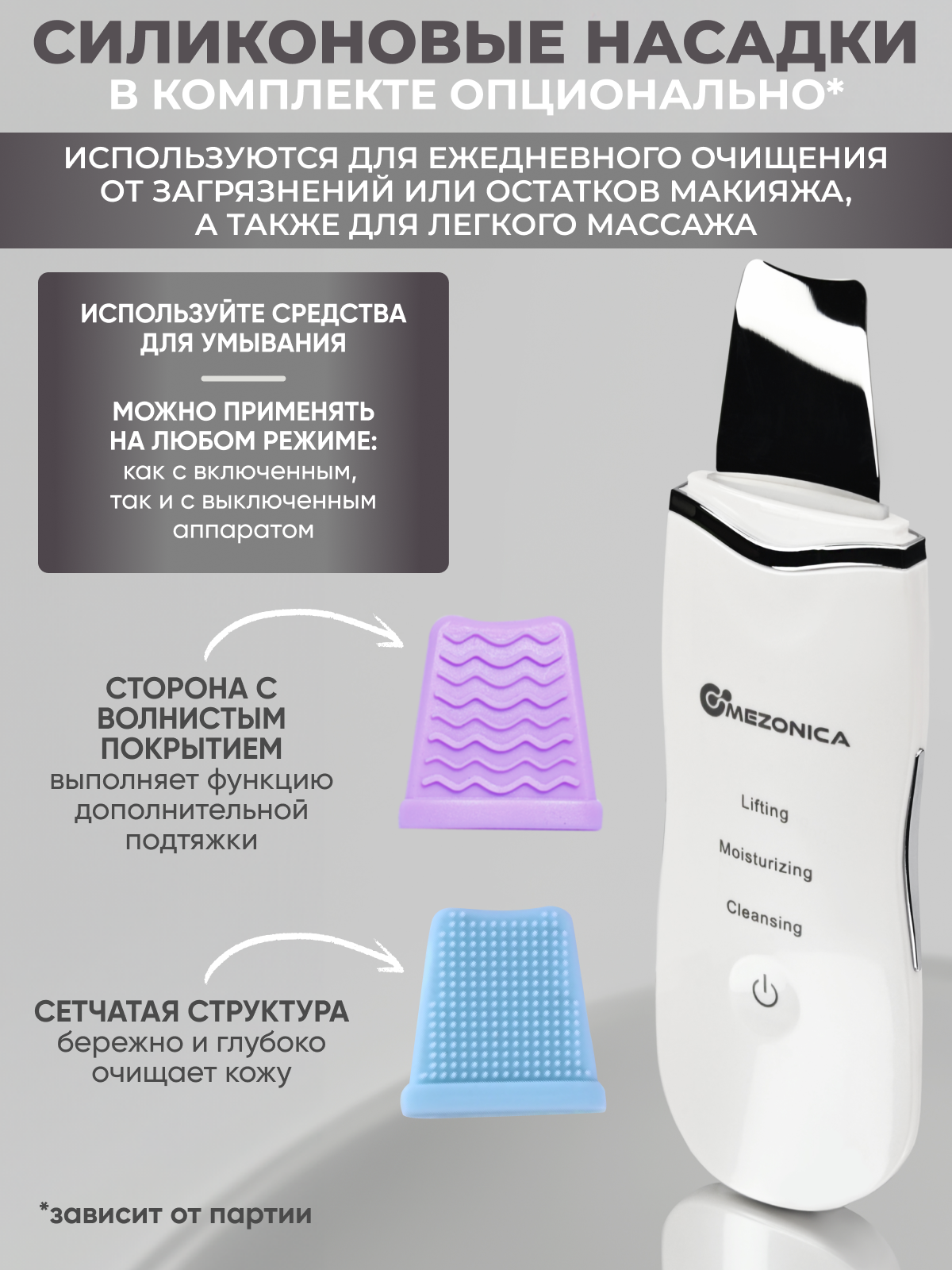 СИЛИКОНОВЫЕ НАСАДКИ
В КОМПЛЕКТЕ ОПЦИОНАЛЬНО*

ИСПОЛЬЗУЮТСЯ ДЛЯ ЕЖЕДНЕВНОГО ОЧИЩЕНИЯ ОТ ЗАГРЯЗНЕНИЙ ИЛИ ОСТАТКОВ МАКИЯЖА, А ТАКЖЕ ДЛЯ ЛЕГКОГО МАССАЖА

ИСПОЛЬЗУЙТЕ СРЕДСТВА ДЛЯ УМЫВАНИЯ

МОЖНО ПРИМЕНЯТЬ НА ЛЮБОМ РЕЖИМЕ: как с включенным, так и с выключенным аппаратом

СТОРОНА С ВОЛНИСТЫМ ПОКРЫТИЕМ выполняет функцию дополнительной подтяжки

СЕТЧАТАЯ СТРУКТУРА бережно и глубоко очищает кожу

MEZONICA

Lifting

Moisturizing

Cleansing

*зависит от партии